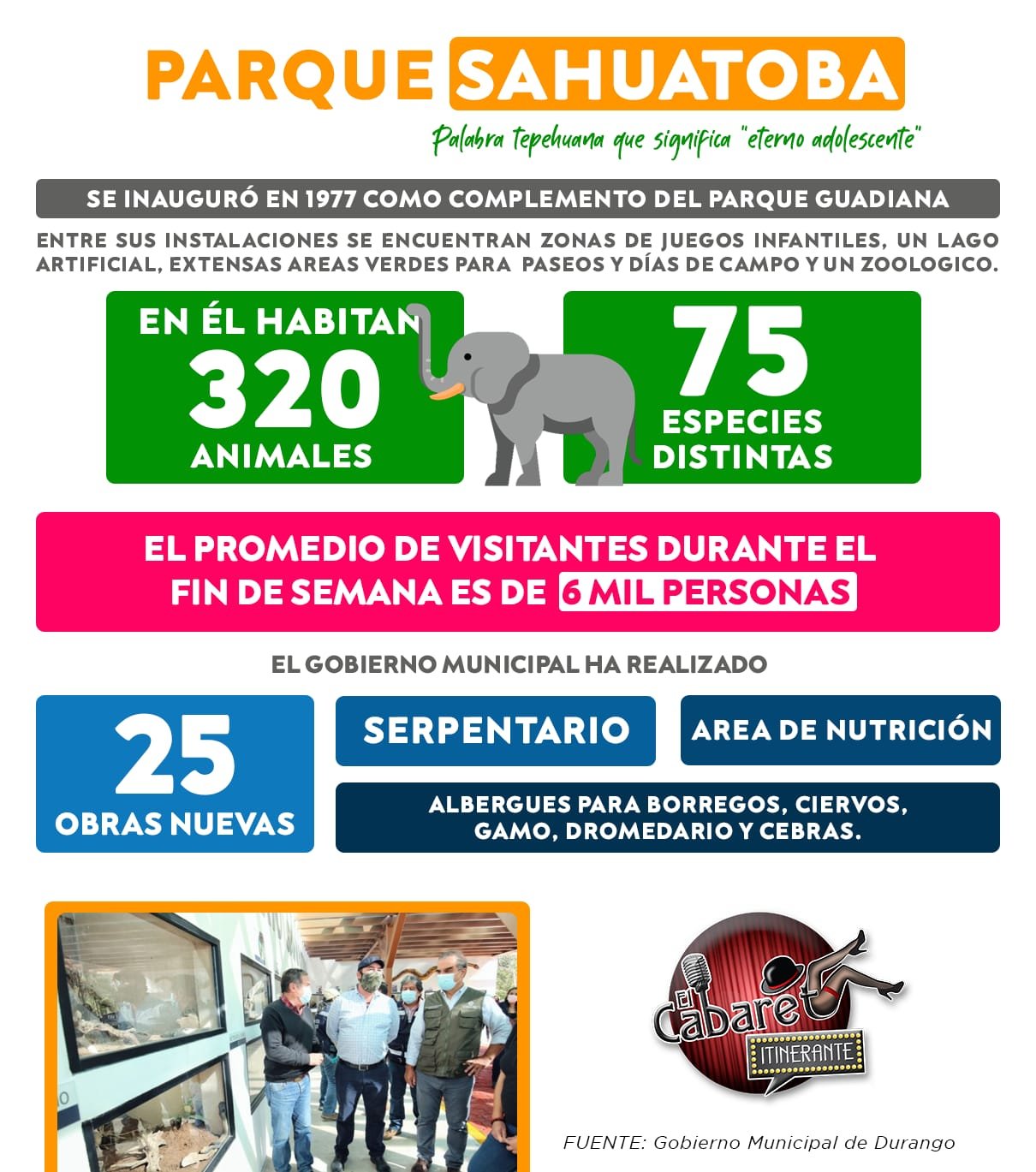 PARQUE SAHUATOBA

Palabra tepehuana que significa "eterno adolescente"

SE INAUGURÓ EN 1977 COMO COMPLEMENTO DEL PARQUE GUADIANA

ENTRE SUS INSTALACIONES SE ENCUENTRAN ZONAS DE JUEGOS INFANTILES, UN LAGO ARTIFICIAL, EXTENSAS AREAS VERDES PARA PASEOS Y DÍAS DE CAMPO Y UN ZOOLOGICO.

EN ÉL HABITAN 320 ANIMALES

75 ESPECIES DISTINTAS

EL PROMEDIO DE VISITANTES DURANTE EL FIN DE SEMANA ES DE 6 MIL PERSONAS

EL GOBIERNO MUNICIPAL HA REALIZADO

25 OBRAS NUEVAS

SERPENTARIO

AREA DE NUTRICIÓN

ALBERGUES PARA BORREGOS, CIERVOS, GAMO, DROMEDARIO Y CEBRAS.

El Cabaret ITINERANTE

FUENTE: Gobierno Municipal de Durango